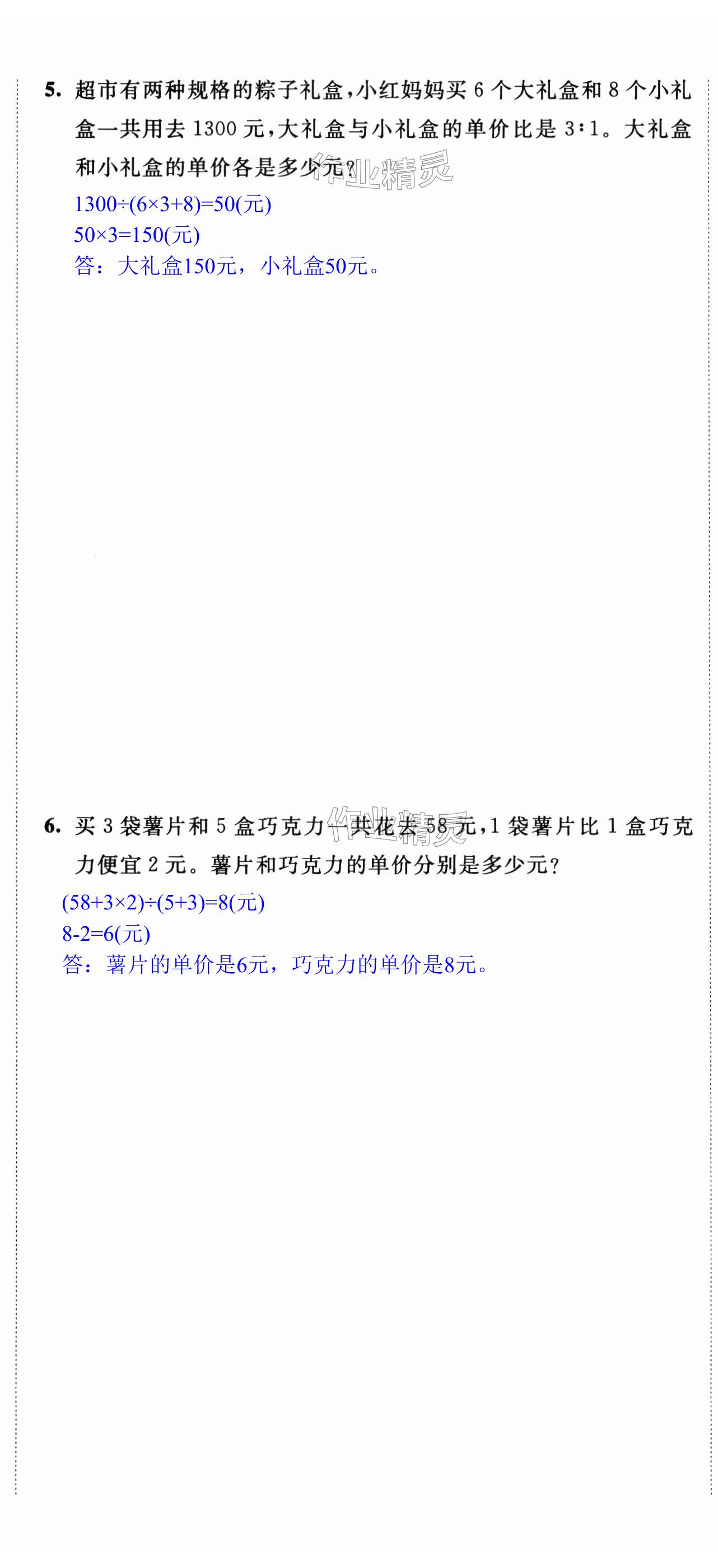 5. 超市有两种规格的粽子礼盒，小红妈妈买 6 个大礼盒和 8 个小礼盒一共用去 1300 元，大礼盒与小礼盒的单价比是 3∶1。大礼盒和小礼盒的单价各是多少元？

作业精灵

$1300÷(6×3+8)=50$(元)
$50×3=150$(元)
答：大礼盒150元，小礼盒50元。

6. 买 3 袋薯片和 5 盒巧克力一共花去 58 元，1 袋薯片比 1 盒巧克力便宜 2 元。薯片和巧克力的单价分别是多少元？

作业精灵

$(58+3×2)÷(5+3)=8$(元)
$8-2=6$(元)
答：薯片的单价是6元，巧克力的单价是8元。